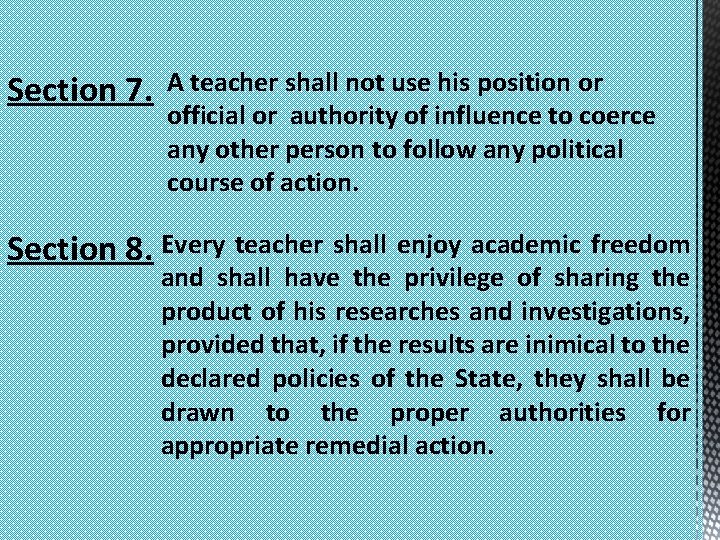 Section 7. A teacher shall not use his position or official or authority of influence to coerce any other person to follow any political course of action.

Section 8. Every teacher shall enjoy academic freedom and shall have the privilege of sharing the product of his researches and investigations, provided that, if the results are inimical to the declared policies of the State, they shall be drawn to the proper authorities for appropriate remedial action.